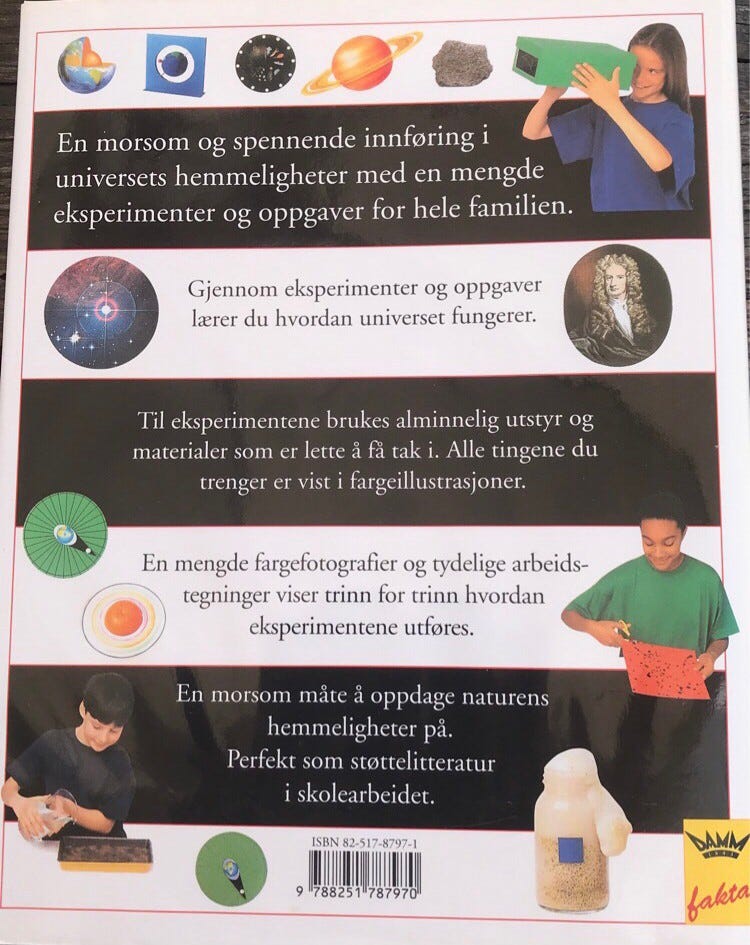 En morsom og spennende innføring i universets hemmeligheter med en mengde eksperimenter og oppgaver for hele familien.

Gjennom eksperimenter og oppgaver lærer du hvordan universet fungerer.

Til eksperimentene brukes alminnelig utstyr og materialer som er lette å få tak i. Alle tingene du trenger er vist i fargeillustrasjoner.

En mengde fargefotografier og tydelige arbeidstegninger viser trinn for trinn hvordan eksperimentene utføres.

En morsom måte å oppdage naturens hemmeligheter på.
Perfekt som støttelitteratur i skolearbeidet.

ISBN 82-517-8797-1

9 788251 787970

DAMM

fakta